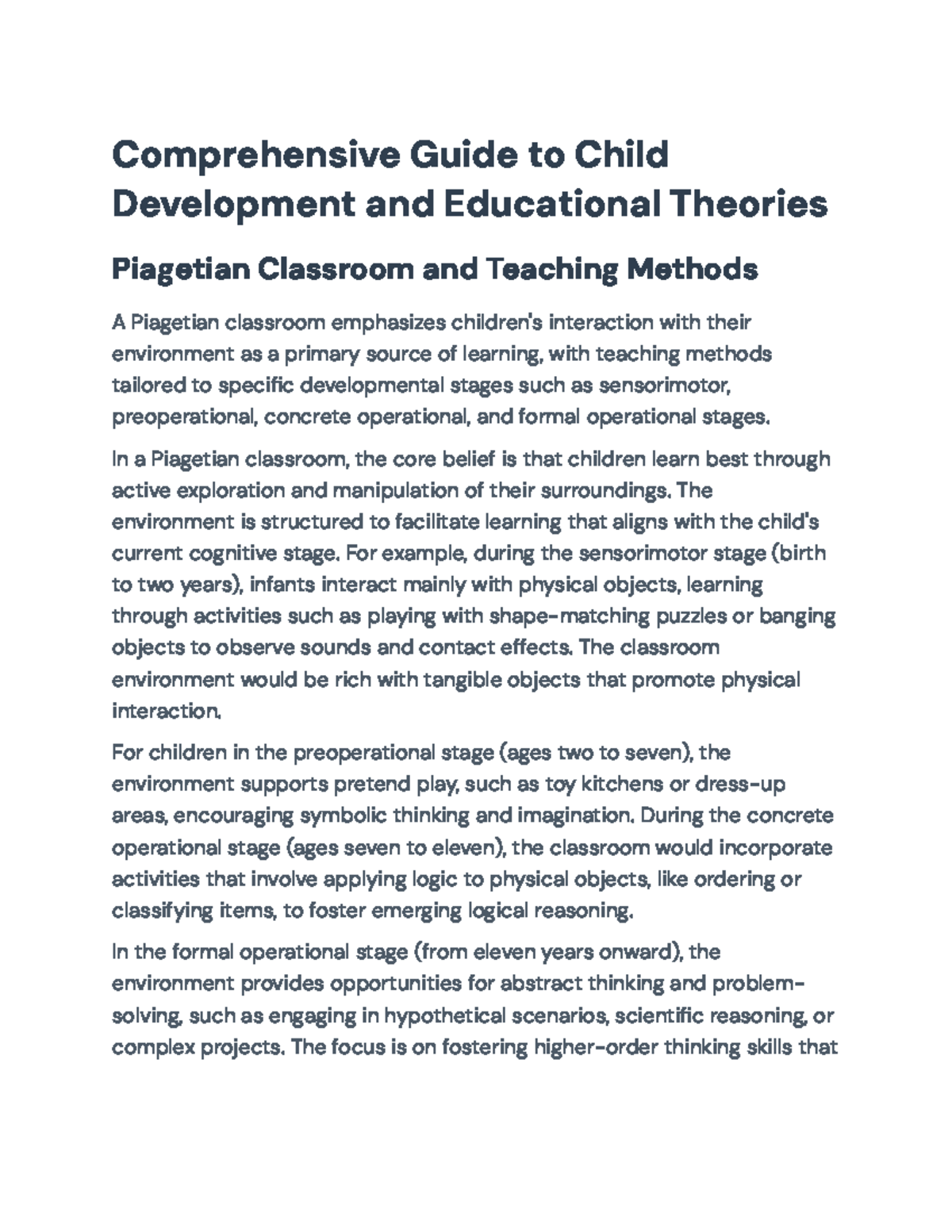 Comprehensive Guide to Child Development and Educational Theories

Piagetian Classroom and Teaching Methods

A Piagetian classroom emphasizes children's interaction with their environment as a primary source of learning, with teaching methods tailored to specific developmental stages such as sensorimotor, preoperational, concrete operational, and formal operational stages.

In a Piagetian classroom, the core belief is that children learn best through active exploration and manipulation of their surroundings. The environment is structured to facilitate learning that aligns with the child's current cognitive stage. For example, during the sensorimotor stage (birth to two years), infants interact mainly with physical objects, learning through activities such as playing with shape-matching puzzles or banging objects to observe sounds and contact effects. The classroom environment would be rich with tangible objects that promote physical interaction.

For children in the preoperational stage (ages two to seven), the environment supports pretend play, such as toy kitchens or dress-up areas, encouraging symbolic thinking and imagination. During the concrete operational stage (ages seven to eleven), the classroom would incorporate activities that involve applying logic to physical objects, like ordering or classifying items, to foster emerging logical reasoning.

In the formal operational stage (from eleven years onward), the environment provides opportunities for abstract thinking and problem-solving, such as engaging in hypothetical scenarios, scientific reasoning, or complex projects. The focus is on fostering higher-order thinking skills that